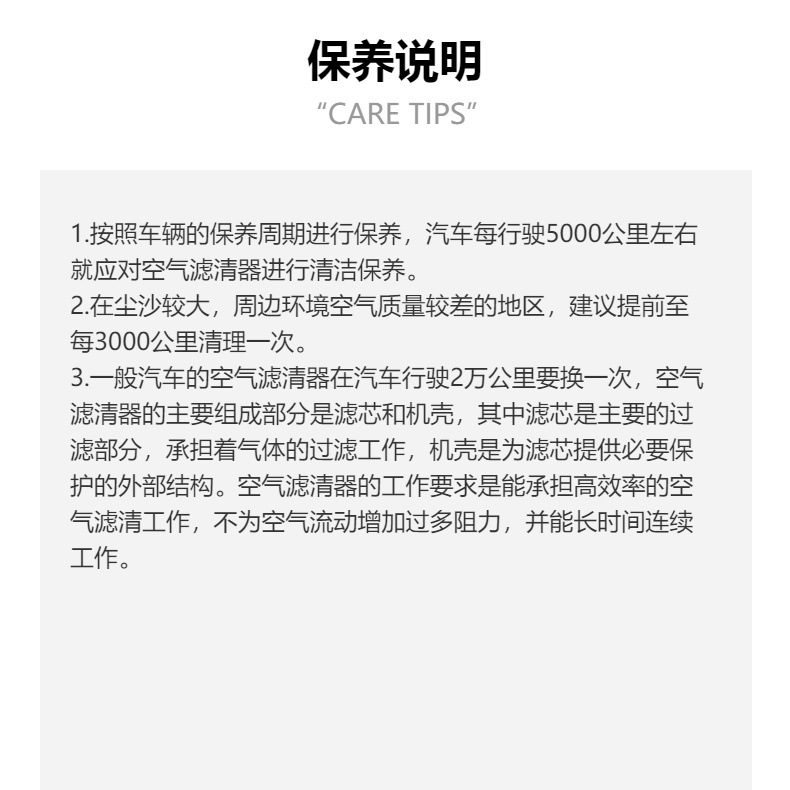 保养说明

“CARE TIPS”

1.按照车辆的保养周期进行保养，汽车每行驶5000公里左右就应对空气滤清器进行清洁保养。
2.在尘沙较大，周边环境空气质量较差的地区，建议提前至每3000公里清理一次。
3.一般汽车的空气滤清器在汽车行驶2万公里要换一次，空气滤清器的主要组成部分是滤芯和机壳，其中滤芯是主要的过滤部分，承担着气体的过滤工作，机壳是为滤芯提供必要保护的外部结构。空气滤清器的工作要求是能承担高效率的空气滤清工作，不为空气流动增加过多阻力，并能长时间连续工作。